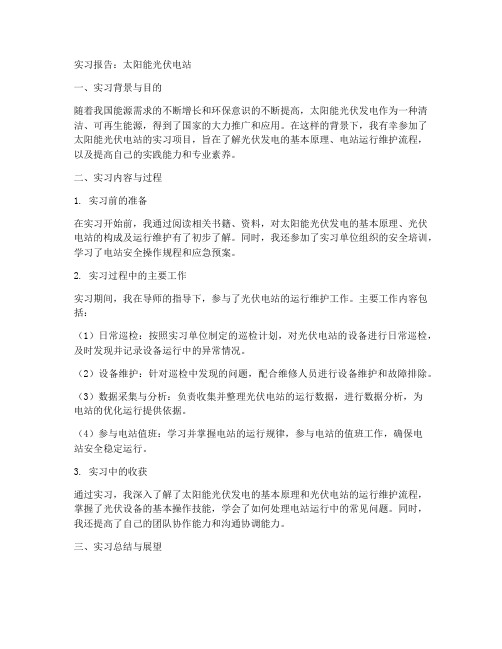 实习报告：太阳能光伏电站

一、实习背景与目的

随着我国能源需求的不断增长和环保意识的不断提高，太阳能光伏发电作为一种清洁、可再生能源，得到了国家的大力推广和应用。在这样的背景下，我有幸参加了太阳能光伏电站的实习项目，旨在了解光伏发电的基本原理、电站运行维护流程，以及提高自己的实践能力和专业素养。

二、实习内容与过程

1. 实习前的准备

在实习开始前，我通过阅读相关书籍、资料，对太阳能光伏发电的基本原理、光伏电站的构成及运行维护有了初步了解。同时，我还参加了实习单位组织的安全培训，学习了电站安全操作规程和应急预案。

2. 实习过程中的主要工作

实习期间，我在导师的指导下，参与了光伏电站的运行维护工作。主要工作内容包括：

（1）日常巡检：按照实习单位制定的巡检计划，对光伏电站的设备进行日常巡检，及时发现并记录设备运行中的异常情况。

（2）设备维护：针对巡检中发现的问题，配合维修人员进行设备维护和故障排除。

（3）数据采集与分析：负责收集并整理光伏电站的运行数据，进行数据分析，为电站的优化运行提供依据。

（4）参与电站值班：学习并掌握电站的运行规律，参与电站的值班工作，确保电站安全稳定运行。

3. 实习中的收获

通过实习，我深入了解了太阳能光伏发电的基本原理和光伏电站的运行维护流程，掌握了光伏设备的基本操作技能，学会了如何处理电站运行中的常见问题。同时，我还提高了自己的团队协作能力和沟通协调能力。

三、实习总结与展望